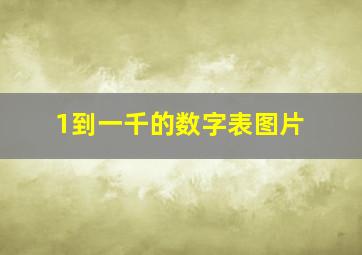 1到一千的数字表图片